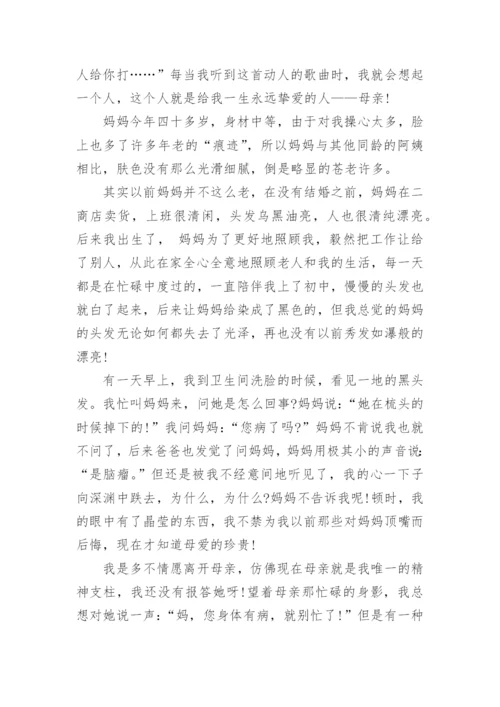 人给你打……”每当我听到这首动人的歌曲时，我就会想起一个人，这个人就是给我一生永远挚爱的人——母亲！

妈妈今年四十多岁，身材中等，由于对我操心太多，脸上也多了许多年老的“痕迹”，所以妈妈与其他同龄的阿姨相比，肤色没有那么光滑细腻，倒是略显的苍老许多。

其实以前妈妈并不这么老，在没有结婚之前，妈妈在二商店卖货，上班很清闲，头发乌黑油亮，人也很清纯漂亮。后来我出生了， 妈妈为了更好地照顾我，毅然把工作让给了别人，从此在家全心全意地照顾老人和我的生活，每一天都是在忙碌中度过的，一直陪伴我上了初中，慢慢的头发也就白了起来，后来让妈妈给染成了黑色的，但我总觉的妈妈的头发无论如何都失去了光泽，再也没有以前秀发如瀑般的漂亮！

有一天早上，我到卫生间洗脸的时候，看见一地的黑头发。我忙叫妈妈来，问她是怎么回事?妈妈说：“她在梳头的时候掉下的！”我问妈妈：“您病了吗?”妈妈不肯说我也就不问了，后来爸爸也发觉了问妈妈，妈妈用极其小的声音说：“是脑瘤。”但还是被我不经意间地听见了，我的心一下子向深渊中跌去，为什么，为什么?妈妈不告诉我呢！顿时，我的眼中有了晶莹的东西，我不禁为我以前那些对妈妈顶嘴而后悔，现在才知道母爱的珍贵！

我是多不情愿离开母亲，仿佛现在母亲就是我唯一的精神支柱，我还没有报答她呀！望着母亲那忙碌的身影，我总想对她说一声：“妈，您身体有病，就别忙了！”但是有一种